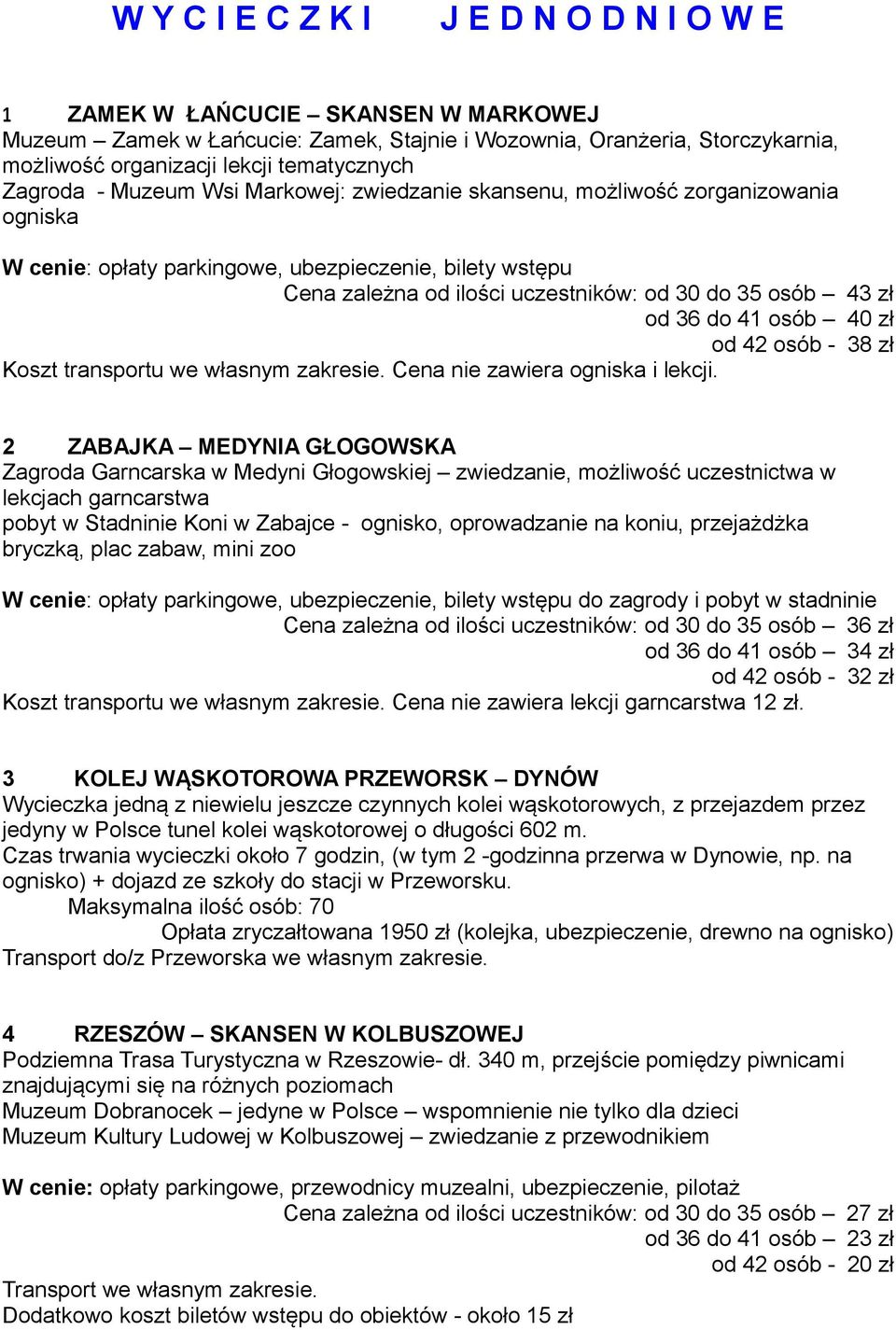 W Y C I E C Z K I J E D N O D N I O W E

1 ZAMEK W ŁAŃCUCIE – SKANSEN W MARKOWEJ
Muzeum – Zamek w Łańcucie: Zamek, Stajnie i Wozownia, Oranżeria, Storczykarnia, możliwość organizacji lekcji tematycznych
Zagroda - Muzeum Wsi Markowej: zwiedzanie skansenu, możliwość zorganizowania ogniska

W cenie: opłaty parkingowe, ubezpieczenie, bilety wstępu
Cena zależna od ilości uczestników: od 30 do 35 osób – 43 zł
od 36 do 41 osób – 40 zł
od 42 osób - 38 zł
Koszt transportu we własnym zakresie. Cena nie zawiera ogniska i lekcji.

2 ZABAJKA – MEDYNIA GŁOGOWSKA
Zagroda Garncarska w Medyni Głogowskiej – zwiedzanie, możliwość uczestnictwa w lekcjach garncarstwa
pobyt w Stadninie Koni w Zabajce - ognisko, oprowadzanie na koniu, przejażdżka bryczką, plac zabaw, mini zoo

W cenie: opłaty parkingowe, ubezpieczenie, bilety wstępu do zagrody i pobyt w stadninie
Cena zależna od ilości uczestników: od 30 do 35 osób – 36 zł
od 36 do 41 osób – 34 zł
od 42 osób - 32 zł
Koszt transportu we własnym zakresie. Cena nie zawiera lekcji garncarstwa 12 zł.

3 KOLEJ WĄSKOTOROWA PRZEWORSK – DYNÓW
Wycieczka jedną z niewielu jeszcze czynnych kolei wąskotorowych, z przejazdem przez jedyny w Polsce tunel kolei wąskotorowej o długości 602 m.
Czas trwania wycieczki około 7 godzin, (w tym 2 -godzinna przerwa w Dynowie, np. na ognisko) + dojazd ze szkoły do stacji w Przeworsku.
Maksymalna ilość osób: 70
Opłata zryczałtowana 1950 zł (kolejka, ubezpieczenie, drewno na ognisko)
Transport do/z Przeworska we własnym zakresie.

4 RZESZÓW – SKANSEN W KOLBUSZOWEJ
Podziemna Trasa Turystyczna w Rzeszowie- dł. 340 m, przejście pomiędzy piwnicami znajdującymi się na różnych poziomach
Muzeum Dobranocek – jedyne w Polsce – wspomnienie nie tylko dla dzieci
Muzeum Kultury Ludowej w Kolbuszowej – zwiedzanie z przewodnikiem

W cenie: opłaty parkingowe, przewodnicy muzealni, ubezpieczenie, pilotaż
Cena zależna od ilości uczestników: od 30 do 35 osób – 27 zł
od 36 do 41 osób – 23 zł
od 42 osób - 20 zł
Transport we własnym zakresie.
Dodatkowo koszt biletów wstępu do obiektów - około 15 zł